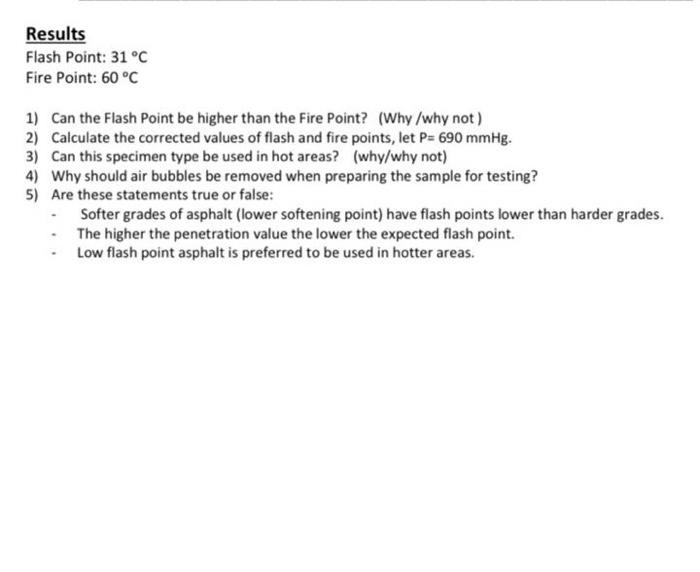 Results

Flash Point: 31 °C

Fire Point: 60 °C

1) Can the Flash Point be higher than the Fire Point? (Why /why not )
2) Calculate the corrected values of flash and fire points, let P= 690 mmHg.
3) Can this specimen type be used in hot areas? (why/why not)
4) Why should air bubbles be removed when preparing the sample for testing?
5) Are these statements true or false:
- Softer grades of asphalt (lower softening point) have flash points lower than harder grades.
- The higher the penetration value the lower the expected flash point.
- Low flash point asphalt is preferred to be used in hotter areas.